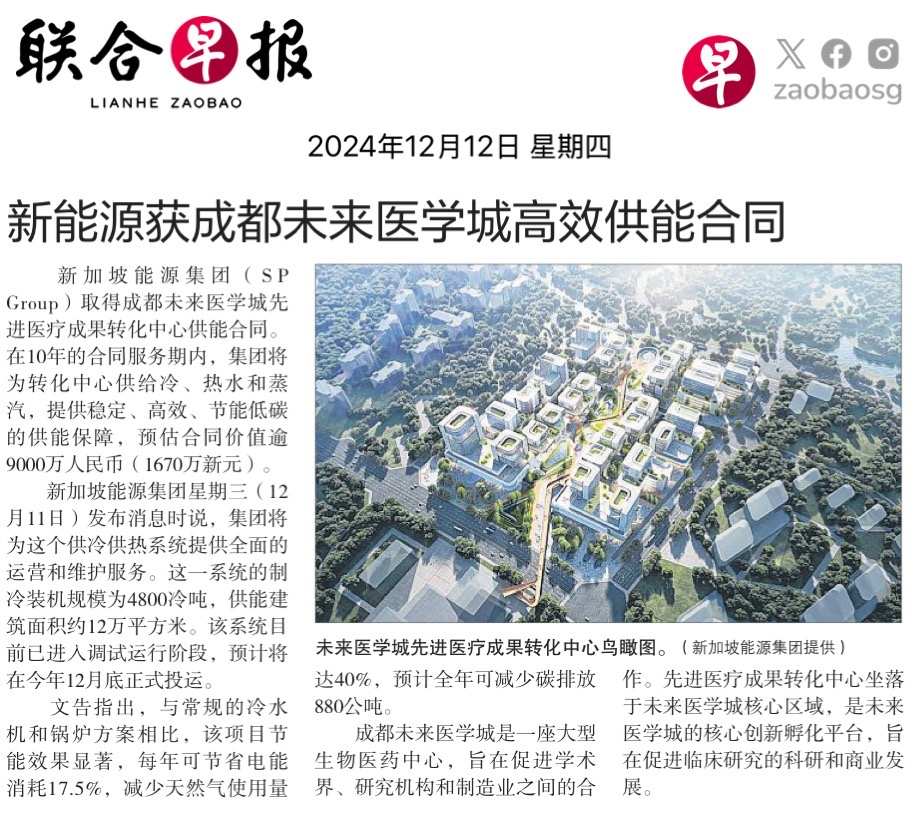 联合早报
LIANHE ZAOBAO

早

zaobaosg

2024年12月12日 星期四

新能源获成都未来医学城高效供能合同

新加坡能源集团（SP Group）取得成都未来医学城先进医疗成果转化中心供能合同。在10年的合同服务期内，集团将为转化中心供给冷、热水和蒸汽，提供稳定、高效、节能低碳的供能保障，预估合同价值逾9000万人民币（1670万新元）。

新加坡能源集团星期三（12月11日）发布消息时说，集团将为这个供冷供热系统提供全面的运营和维护服务。这一系统的制冷装机规模为4800冷吨，供能建筑面积约12万平方米。该系统目前已进入调试运行阶段，预计将在今年12月底正式投运。

文告指出，与常规的冷水机和锅炉方案相比，该项目节能效果显著，每年可节省电能消耗17.5%，减少天然气使用量达40%，预计全年可减少碳排放880公吨。

成都未来医学城是一座大型生物医药中心，旨在促进学术界、研究机构和制造业之间的合作。先进医疗成果转化中心坐落于未来医学城核心区域，是未来医学城的核心创新孵化平台，旨在促进临床研究的科研和商业发展。

未来医学城先进医疗成果转化中心鸟瞰图。（新加坡能源集团提供）